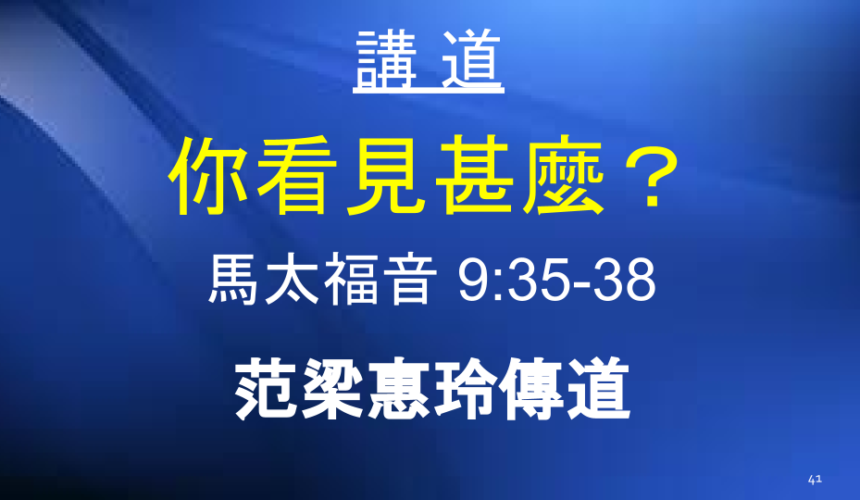 講 道

你看見甚麼？

馬太福音 9:35-38

范梁惠玲傳道

41